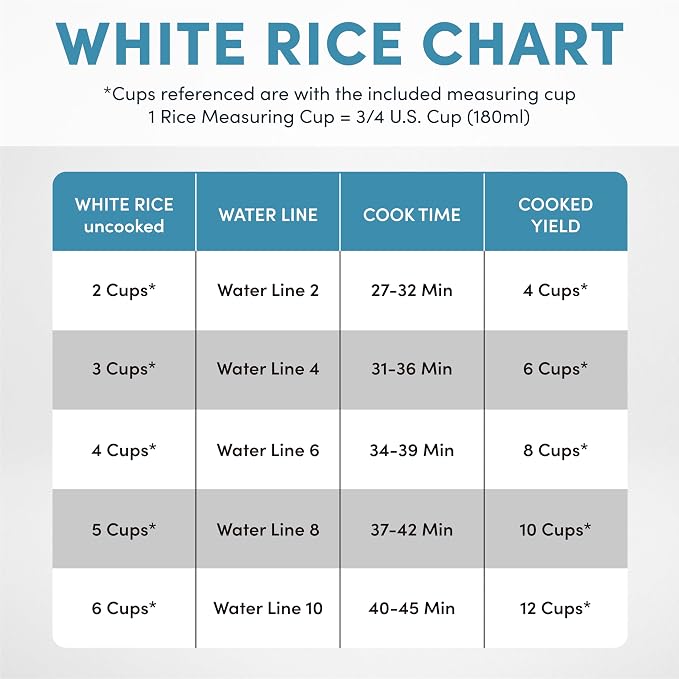 WHITE RICE CHART

*Cups referenced are with the included measuring cup
1 Rice Measuring Cup = 3/4 U.S. Cup (180ml)

| WHITE RICE uncooked | WATER LINE | COOK TIME | COOKED YIELD |
|---|---|---|---|
| 2 Cups* | Water Line 2 | 27-32 Min | 4 Cups* |
| 3 Cups* | Water Line 4 | 31-36 Min | 6 Cups* |
| 4 Cups* | Water Line 6 | 34-39 Min | 8 Cups* |
| 5 Cups* | Water Line 8 | 37-42 Min | 10 Cups* |
| 6 Cups* | Water Line 10 | 40-45 Min | 12 Cups* |